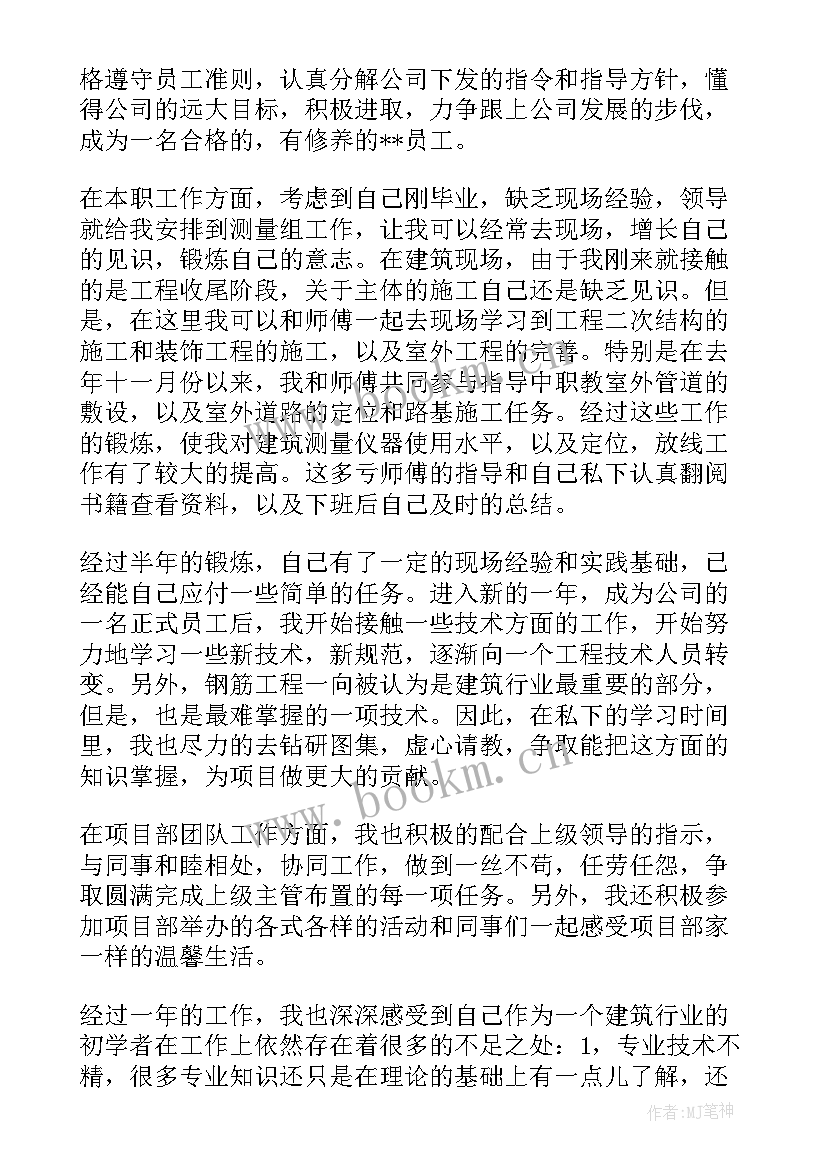 格遵守员工准则，认真分解公司下发的指令和指导方针，懂得公司的远大目标，积极进取，力争跟上公司发展的步伐，成为一名合格的，有修养的**员工。

在本职工作方面，考虑到自己刚毕业，缺乏现场经验，领导就给我安排到测量组工作，让我可以经常去现场，增长自己的见识，锻炼自己的意志。在建筑现场，由于我刚来就接触的是工程收尾阶段，关于主体的施工自己还是缺乏见识。但是，在这里我可以和师傅一起去现场学习到工程二次结构的施工和装饰工程的施工，以及室外工程的完善。特别是在去年十一月份以来，我和师傅共同参与指导中职教室外管道的敷设，以及室外道路的定位和路基施工任务。经过这些工作的锻炼，使我对建筑测量仪器使用水平，以及定位，放线工作有了较大的提高。这多亏师傅的指导和自己私下认真翻阅书籍查看资料，以及下班后自己及时的总结。

经过半年的锻炼，自己有了一定的现场经验和实践基础，已经能自己应付一些简单的任务。进入新的一年，成为公司的一名正式员工后，我开始接触一些技术方面的工作，开始努力地学习一些新技术，新规范，逐渐向一个工程技术人员转变。另外，钢筋工程一向被认为是建筑行业最重要的部分，但是，也是最难掌握的一项技术。因此，在私下的学习时间里，我也尽力的去钻研图集，虚心请教，争取能把这方面的知识掌握，为项目做更大的贡献。

在项目部团队工作方面，我也积极的配合上级领导的指示，与同事和睦相处，协同工作，做到一丝不苟，任劳任怨，争取圆满完成上级主管布置的每一项任务。另外，我还积极参加项目部举办的各式各样的活动和同事们一起感受项目部家一样的温馨生活。

经过一年的工作，我也深深感受到自己作为一个建筑行业的初学者在工作上依然存在着很多的不足之处：1，专业技术不精，很多专业知识还只是在理论的基础上有一点儿了解，还

www.bookm.cn

作者:MJ笔神